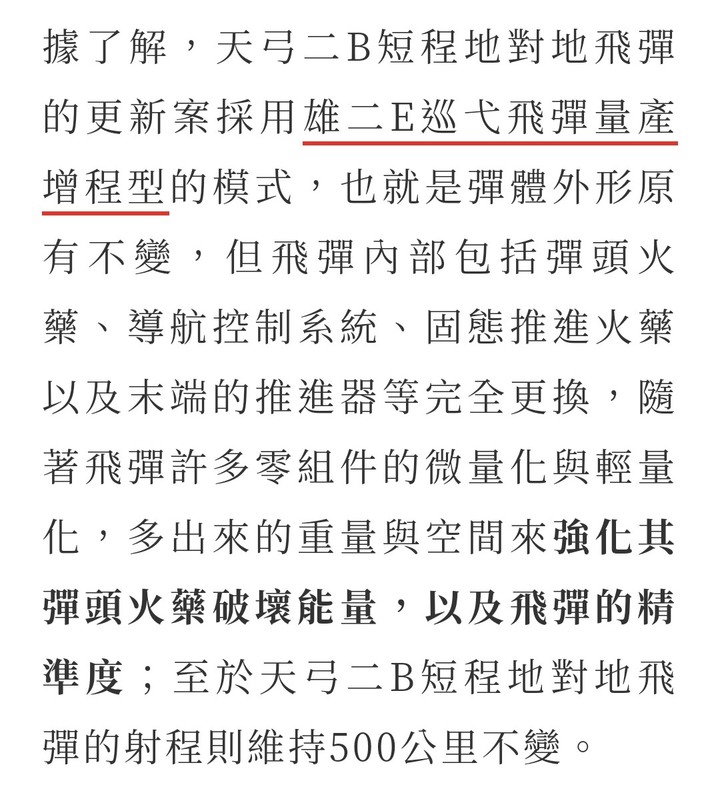 據了解，天弓二B短程地對地飛彈的更新案採用雄二E巡弋飛彈量產增程型的模式，也就是彈體外形原有不變，但飛彈內部包括彈頭火藥、導航控制系統、固態推進火藥以及末端的推進器等完全更換，隨著飛彈許多零組件的微量化與輕量化，多出來的重量與空間來強化其彈頭火藥破壞能量，以及飛彈的精準度；至於天弓二B短程地對地飛彈的射程則維持500公里不變。